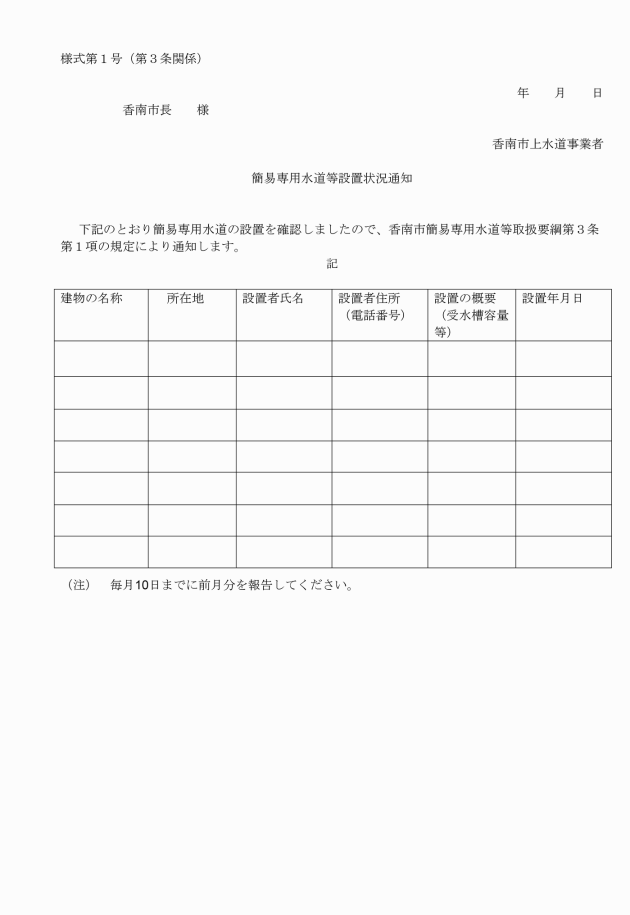 様式第１号（第３条関係）

年　　月　　日

香南市長　　様

香南市上水道事業者

簡易専用水道等設置状況通知

下記のとおり簡易専用水道の設置を確認しましたので、香南市簡易専用水道等取扱要綱第３条第１項の規定により通知します。

記

| 建物の名称 | 所在地 | 設置者氏名 | 設置者住所（電話番号） | 設置の概要（受水槽容量等） | 設置年月日 |
|---|---|---|---|---|---|
| | | | | | |
| | | | | | |
| | | | | | |
| | | | | | |
| | | | | | |
| | | | | | |
| | | | | | |

（注）　毎月10日までに前月分を報告してください。